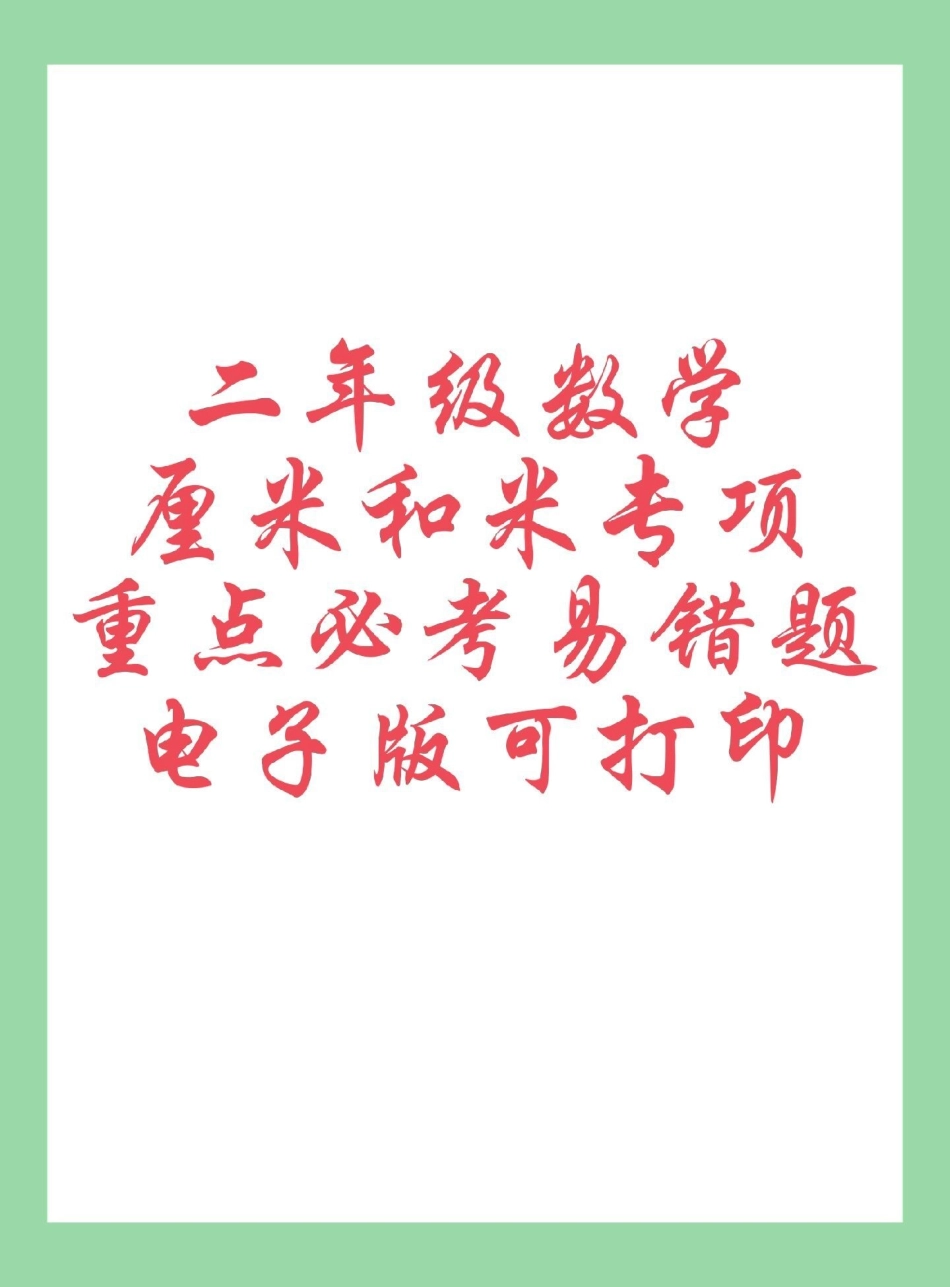 二年级数学
厘米和米专项
重点必考易错题
电子版可打印